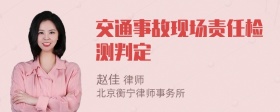 交通事故现场责任检测判定

赵佳 律师
北京衡宁律师事务所